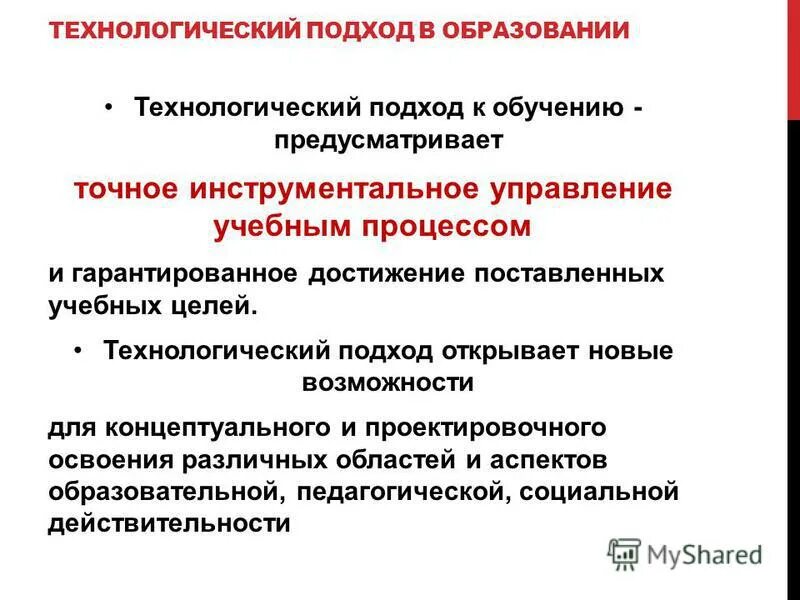 ТЕХНОЛОГИЧЕСКИЙ ПОДХОД В ОБРАЗОВАНИИ

• Технологический подход к обучению - предусматривает

точное инструментальное управление учебным процессом

и гарантированное достижение поставленных учебных целей.

• Технологический подход открывает новые возможности

для концептуального и проектировочного освоения различных областей и аспектов образовательной, педагогической, социальной действительности

MyShared